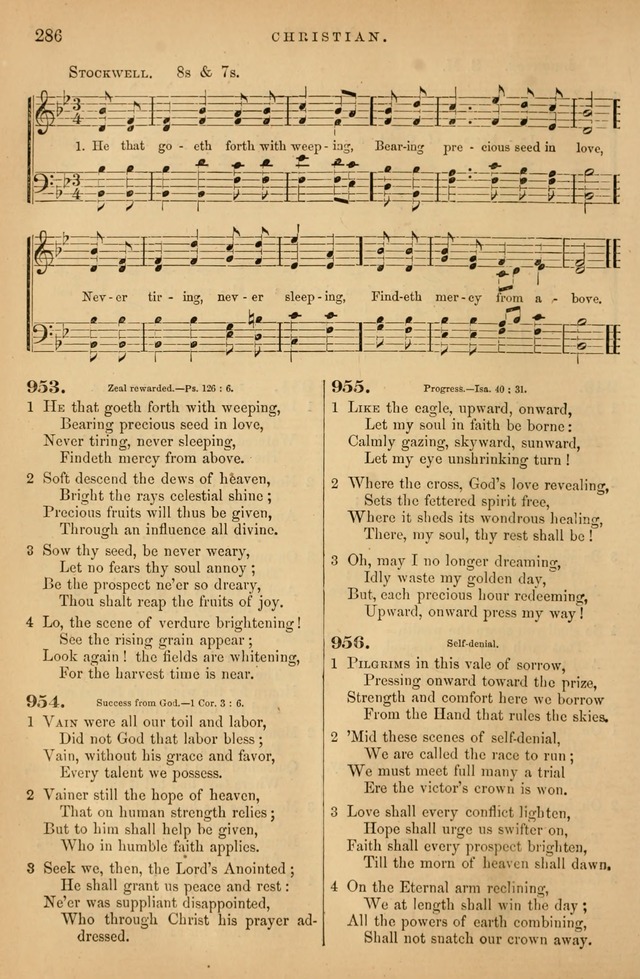 286 CHRISTIAN.

STOCKWELL. 8s & 7s.

1. He that go - eth forth with weep - ing, Bear-ing pre - cious seed in love,

Nev - er tir - ing, nev - er sleep - ing, Find-eth mer - cy from a - bove.

953. Zeal rewarded.—Ps. 126 : 6.

1 He that goeth forth with weeping,
Bearing precious seed in love,
Never tiring, never sleeping,
Findeth mercy from above.

2 Soft descend the dews of heaven,
Bright the rays celestial shine;
Precious fruits will thus be given,
Through an influence all divine.

3 Sow thy seed, be never weary,
Let no fears thy soul annoy;
Be the prospect ne'er so dreary,
Thou shalt reap the fruits of joy.

4 Lo, the scene of verdure brightening!
See the rising grain appear;
Look again! the fields are whitening,
For the harvest time is near.

954. Success from God.—1 Cor. 3 : 6.

1 Vain were all our toil and labor,
Did not God that labor bless;
Vain, without his grace and favor,
Every talent we possess.

2 Vainer still the hope of heaven,
That on human strength relies;
But to him shall help be given,
Who in humble faith applies.

3 Seek we, then, the Lord's Anointed;
He shall grant us peace and rest:
Ne'er was suppliant disappointed,
Who through Christ his prayer addressed.

955. Progress.—Isa. 40 : 31.

1 Like the eagle, upward, onward,
Let my soul in faith be borne:
Calmly gazing, skyward, sunward,
Let my eye unshrinking turn!

2 Where the cross, God's love revealing,
Sets the fettered spirit free,
Where it sheds its wondrous healing,
There, my soul, thy rest shall be!

3 Oh, may I no longer dreaming,
Idly waste my golden day,
But, each precious hour redeeming,
Upward, onward press my way!

956. Self-denial.

1 Pilgrims in this vale of sorrow,
Pressing onward toward the prize,
Strength and comfort here we borrow
From the Hand that rules the skies.

2 'Mid these scenes of self-denial,
We are called the race to run;
We must meet full many a trial
Ere the victor's crown is won.

3 Love shall every conflict lighten,
Hope shall urge us swifter on,
Faith shall every prospect brighten,
Till the morn of heaven shall dawn.

4 On the Eternal arm reclining,
We at length shall win the day;
All the powers of earth combining,
Shall not snatch our crown away.